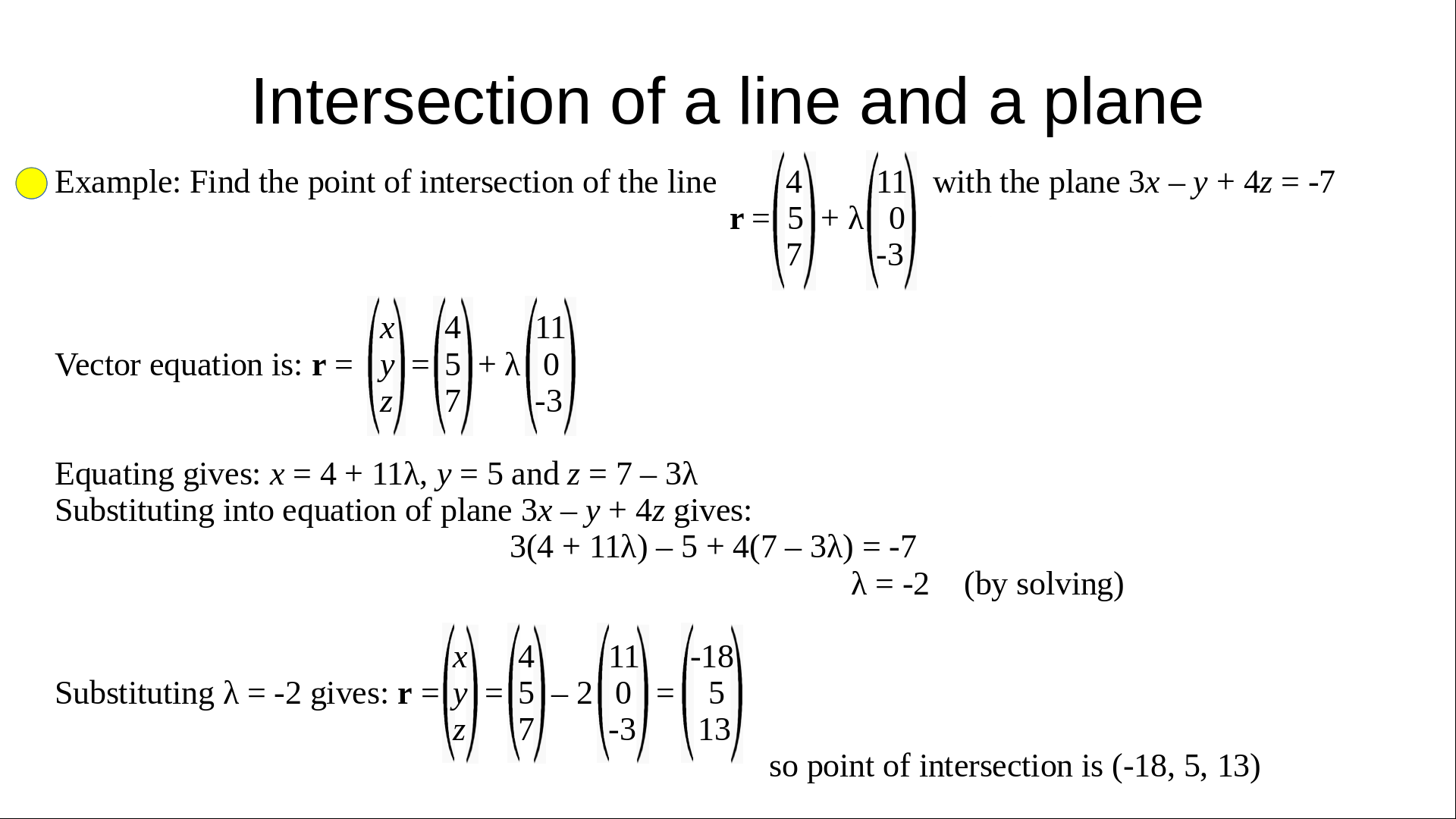 Intersection of a line and a plane

• Example: Find the point of intersection of the line $\mathbf{r} = \begin{pmatrix} 4 \\ 5 \\ 7 \end{pmatrix} + \lambda \begin{pmatrix} 11 \\ 0 \\ -3 \end{pmatrix}$ with the plane $3x - y + 4z = -7$

Vector equation is: $\mathbf{r} = \begin{pmatrix} x \\ y \\ z \end{pmatrix} = \begin{pmatrix} 4 \\ 5 \\ 7 \end{pmatrix} + \lambda \begin{pmatrix} 11 \\ 0 \\ -3 \end{pmatrix}$

Equating gives: $x = 4 + 11\lambda$, $y = 5$ and $z = 7 - 3\lambda$
Substituting into equation of plane $3x - y + 4z$ gives:

$3(4 + 11\lambda) - 5 + 4(7 - 3\lambda) = -7$

$\lambda = -2$ (by solving)

Substituting $\lambda = -2$ gives: $\mathbf{r} = \begin{pmatrix} x \\ y \\ z \end{pmatrix} = \begin{pmatrix} 4 \\ 5 \\ 7 \end{pmatrix} - 2 \begin{pmatrix} 11 \\ 0 \\ -3 \end{pmatrix} = \begin{pmatrix} -18 \\ 5 \\ 13 \end{pmatrix}$

so point of intersection is (-18, 5, 13)